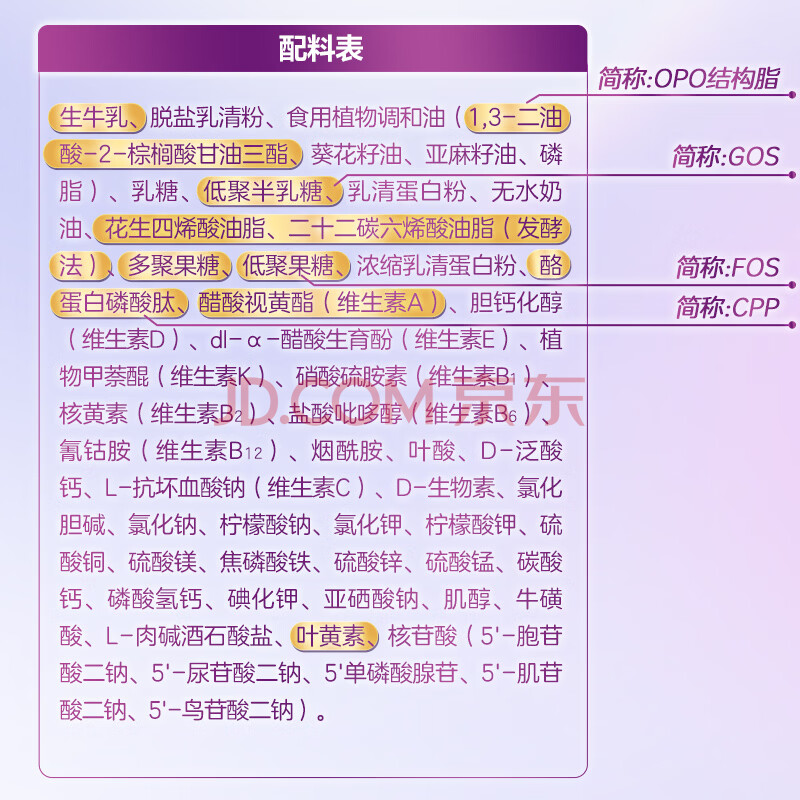 配料表

生牛乳、脱盐乳清粉、食用植物调和油（1,3-二油酸-2-棕榈酸甘油三酯、葵花籽油、亚麻籽油、磷脂）、乳糖、低聚半乳糖、乳清蛋白粉、无水奶油、花生四烯酸油脂、二十二碳六烯酸油脂（发酵法）、多聚果糖、低聚果糖、浓缩乳清蛋白粉、酪蛋白磷酸肽、醋酸视黄酯（维生素A）、胆钙化醇（维生素D）、dl-α-醋酸生育酚（维生素E）、植物甲萘醌（维生素K）、硝酸硫胺素（维生素$B_1$）、核黄素（维生素$B_2$）、盐酸吡哆醇（维生素$B_6$）、氰钴胺（维生素$B_{12}$）、烟酰胺、叶酸、D-泛酸钙、L-抗坏血酸钠（维生素C）、D-生物素、氯化胆碱、氯化钠、柠檬酸钠、氯化钾、柠檬酸钾、硫酸铜、硫酸镁、焦磷酸铁、硫酸锌、硫酸锰、碳酸钙、磷酸氢钙、碘化钾、亚硒酸钠、肌醇、牛磺酸、L-肉碱酒石酸盐、叶黄素、核苷酸（5'-胞苷酸二钠、5'-尿苷酸二钠、5'单磷酸腺苷、5'-肌苷酸二钠、5'-鸟苷酸二钠）。

简称:OPO结构脂

简称:GOS

简称:FOS

简称:CPP

JD.COM京东